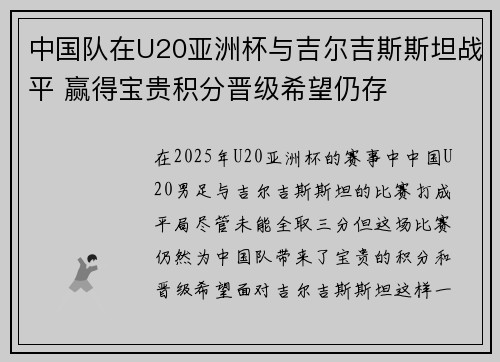 中国队在U20亚洲杯与吉尔吉斯斯坦战平 赢得宝贵积分晋级希望仍存

在2025年U20亚洲杯的赛事中中国U20男足与吉尔吉斯斯坦的比赛打成平局尽管未能全取三分但这场比赛仍然为中国队带来了宝贵的积分和晋级希望面对吉尔吉斯斯坦这样一